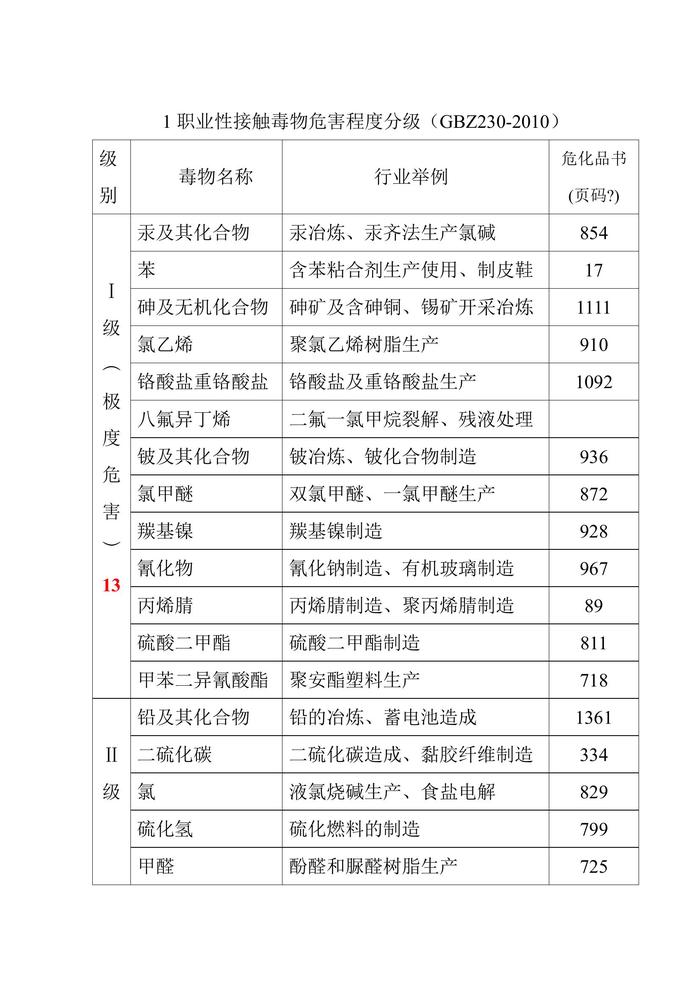 1 职业性接触毒物危害程度分级（GBZ230-2010）

| 级别 | 毒物名称 | 行业举例 | 危化品书(页码?) |
|---|---|---|---|
| Ⅰ级（极度危害）13 | 汞及其化合物 | 汞冶炼、汞齐法生产氯碱 | 854 |
| | 苯 | 含苯粘合剂生产使用、制皮鞋 | 17 |
| | 砷及无机化合物 | 砷矿及含砷铜、锡矿开采冶炼 | 1111 |
| | 氯乙烯 | 聚氯乙烯树脂生产 | 910 |
| | 铬酸盐重铬酸盐 | 铬酸盐及重铬酸盐生产 | 1092 |
| | 八氟异丁烯 | 二氟一氯甲烷裂解、残液处理 | |
| | 铍及其化合物 | 铍冶炼、铍化合物制造 | 936 |
| | 氯甲醚 | 双氯甲醚、一氯甲醚生产 | 872 |
| | 羰基镍 | 羰基镍制造 | 928 |
| | 氰化物 | 氰化钠制造、有机玻璃制造 | 967 |
| | 丙烯腈 | 丙烯腈制造、聚丙烯腈制造 | 89 |
| | 硫酸二甲酯 | 硫酸二甲酯制造 | 811 |
| | 甲苯二异氰酸酯 | 聚安酯塑料生产 | 718 |
| Ⅱ级 | 铅及其化合物 | 铅的冶炼、蓄电池造成 | 1361 |
| | 二硫化碳 | 二硫化碳造成、黏胶纤维制造 | 334 |
| | 氯 | 液氯烧碱生产、食盐电解 | 829 |
| | 硫化氢 | 硫化燃料的制造 | 799 |
| | 甲醛 | 酚醛和脲醛树脂生产 | 725 |